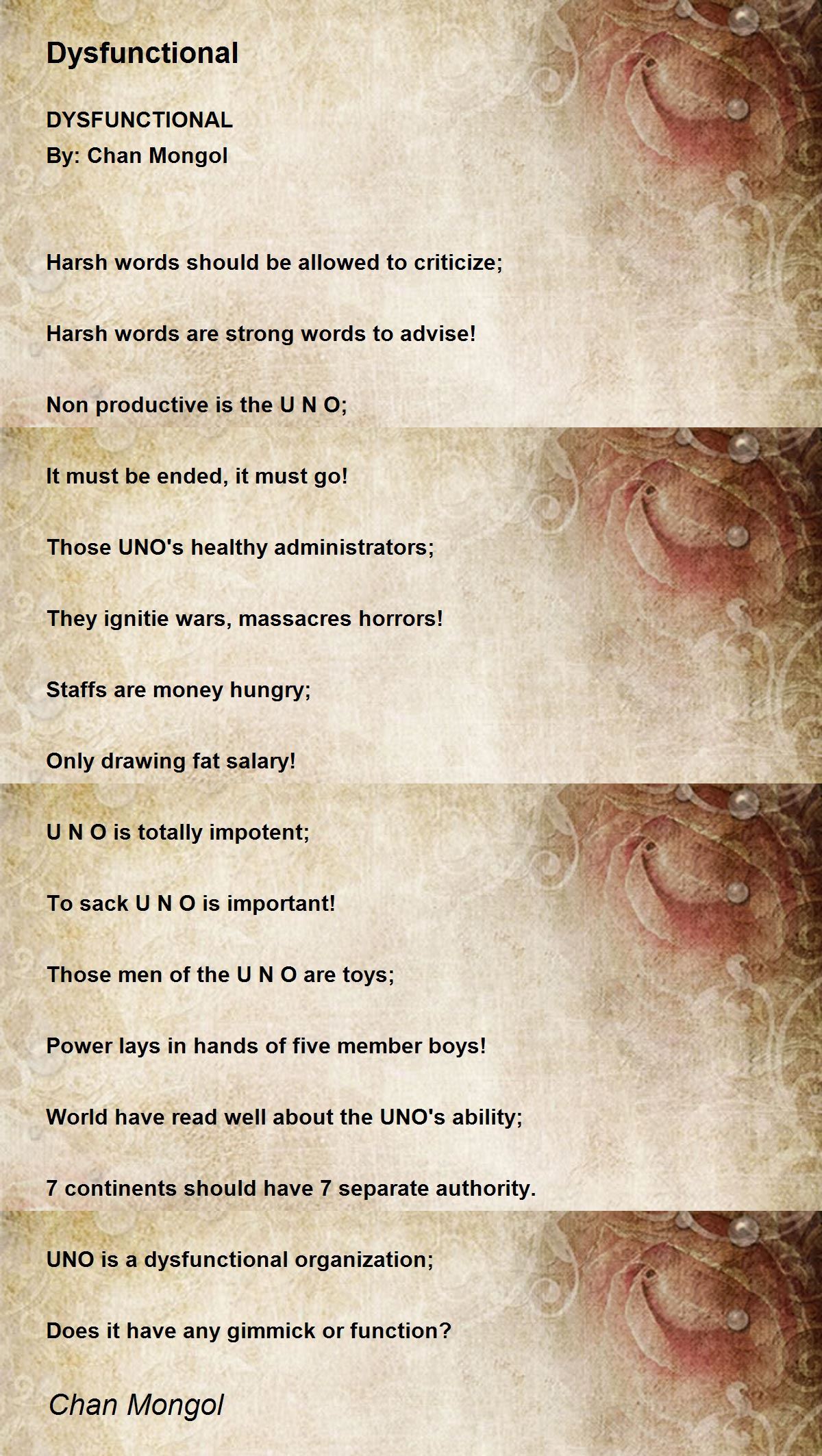 Dysfunctional

DYSFUNCTIONAL
By: Chan Mongol

Harsh words should be allowed to criticize;

Harsh words are strong words to advise!

Non productive is the U N O;

It must be ended, it must go!

Those UNO's healthy administrators;

They ignitie wars, massacres horrors!

Staffs are money hungry;

Only drawing fat salary!

U N O is totally impotent;

To sack U N O is important!

Those men of the U N O are toys;

Power lays in hands of five member boys!

World have read well about the UNO's ability;

7 continents should have 7 separate authority.

UNO is a dysfunctional organization;

Does it have any gimmick or function?

Chan Mongol